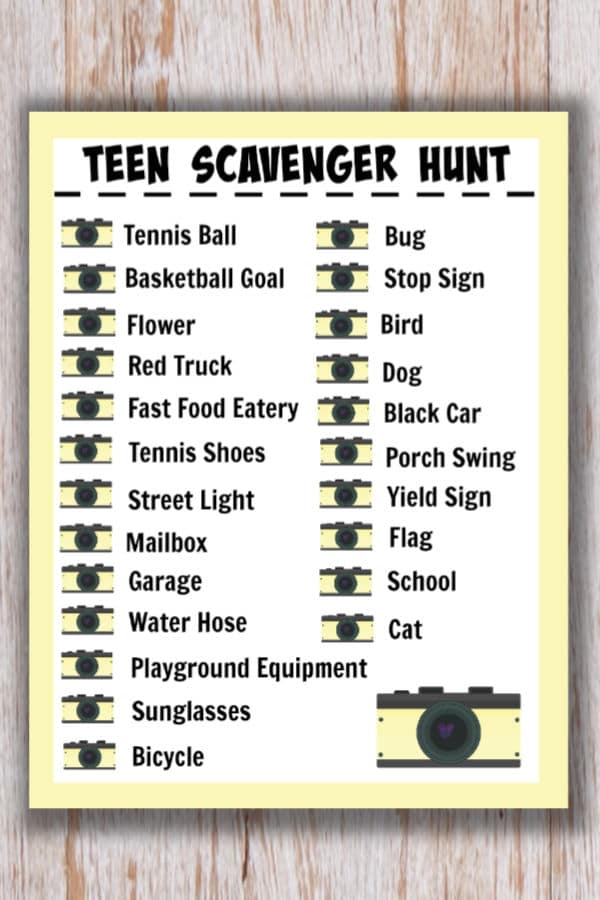 TEEN SCAVENGER HUNT

Tennis Ball
Basketball Goal
Flower
Red Truck
Fast Food Eatery
Tennis Shoes
Street Light
Mailbox
Garage
Water Hose
Playground Equipment
Sunglasses
Bicycle

Bug
Stop Sign
Bird
Dog
Black Car
Porch Swing
Yield Sign
Flag
School
Cat